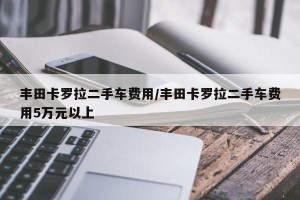 丰田卡罗拉二手车费用/丰田卡罗拉二手车费用5万元以上